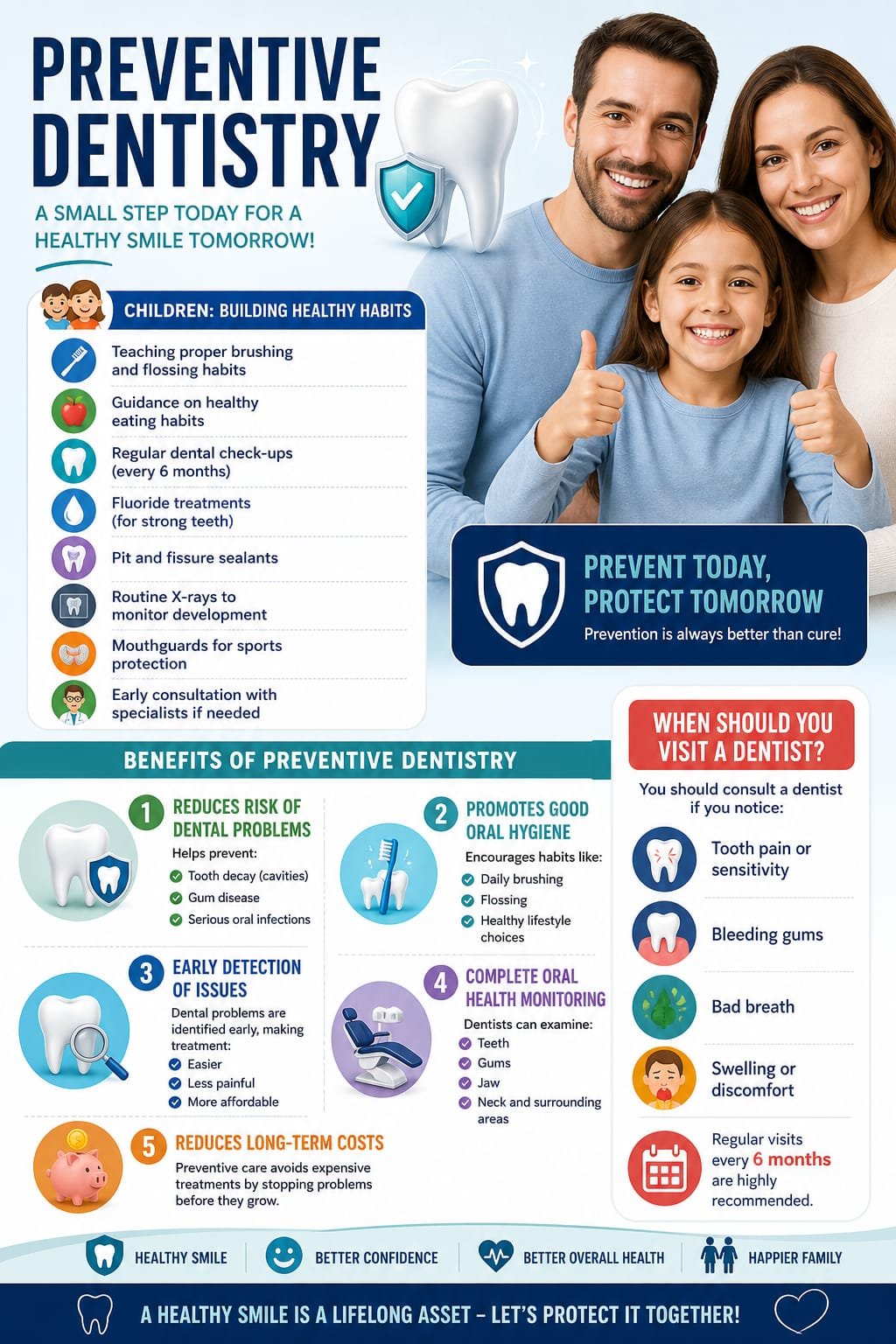 PREVENTIVE DENTISTRY

A SMALL STEP TODAY FOR A HEALTHY SMILE TOMORROW!

CHILDREN: BUILDING HEALTHY HABITS

Teaching proper brushing and flossing habits

Guidance on healthy eating habits

Regular dental check-ups (every 6 months)

Fluoride treatments (for strong teeth)

Pit and fissure sealants

Routine X-rays to monitor development

Mouthguards for sports protection

Early consultation with specialists if needed

PREVENT TODAY, PROTECT TOMORROW

Prevention is always better than cure!

BENEFITS OF PREVENTIVE DENTISTRY

1 REDUCES RISK OF DENTAL PROBLEMS

Helps prevent:
Tooth decay (cavities)
Gum disease
Serious oral infections

2 PROMOTES GOOD ORAL HYGIENE

Encourages habits like:
Daily brushing
Flossing
Healthy lifestyle choices

3 EARLY DETECTION OF ISSUES

Dental problems are identified early, making treatment:
Easier
Less painful
More affordable

4 COMPLETE ORAL HEALTH MONITORING

Dentists can examine:
Teeth
Gums
Jaw
Neck and surrounding areas

5 REDUCES LONG-TERM COSTS

Preventive care avoids expensive treatments by stopping problems before they grow.

WHEN SHOULD YOU VISIT A DENTIST?

You should consult a dentist if you notice:

Tooth pain or sensitivity

Bleeding gums

Bad breath

Swelling or discomfort

Regular visits every 6 months are highly recommended.

HEALTHY SMILE
BETTER CONFIDENCE
BETTER OVERALL HEALTH
HAPPIER FAMILY

A HEALTHY SMILE IS A LIFELONG ASSET – LET'S PROTECT IT TOGETHER!